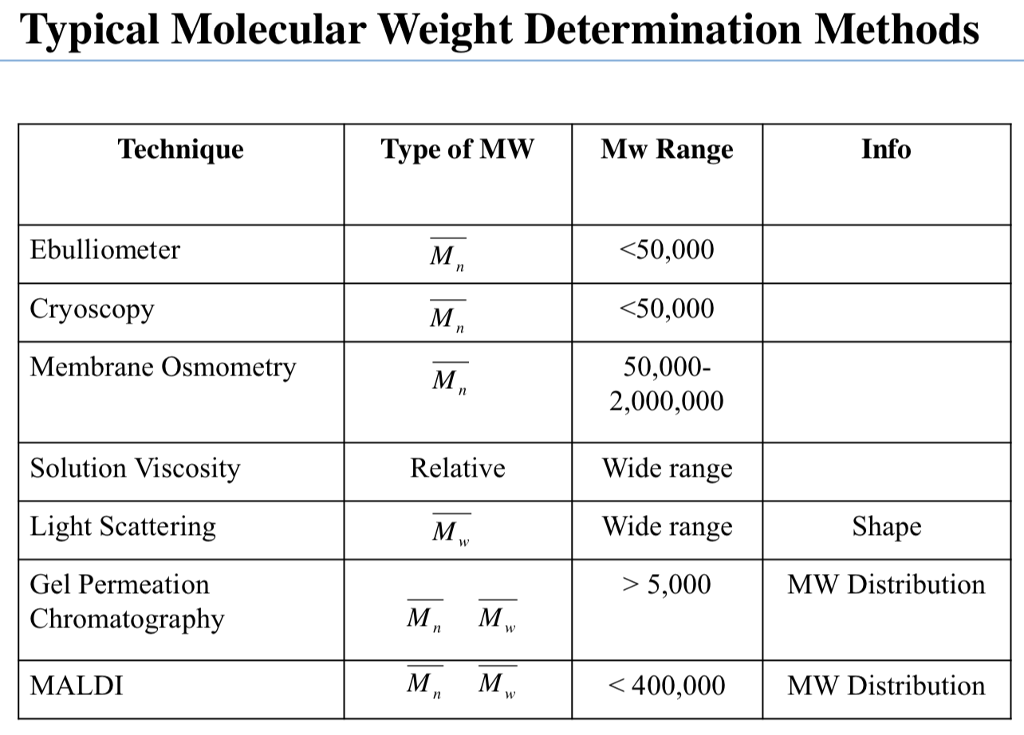 Typical Molecular Weight Determination Methods

| Technique | Type of MW | Mw Range | Info |
|---|---|---|---|
| Ebulliometer | $\overline{M_n}$ | <50,000 | |
| Cryoscopy | $\overline{M_n}$ | <50,000 | |
| Membrane Osmometry | $\overline{M_n}$ | 50,000-2,000,000 | |
| Solution Viscosity | Relative | Wide range | |
| Light Scattering | $\overline{M_w}$ | Wide range | Shape |
| Gel Permeation Chromatography | $\overline{M_n}$ $\overline{M_w}$ | > 5,000 | MW Distribution |
| MALDI | $\overline{M_n}$ $\overline{M_w}$ | < 400,000 | MW Distribution |